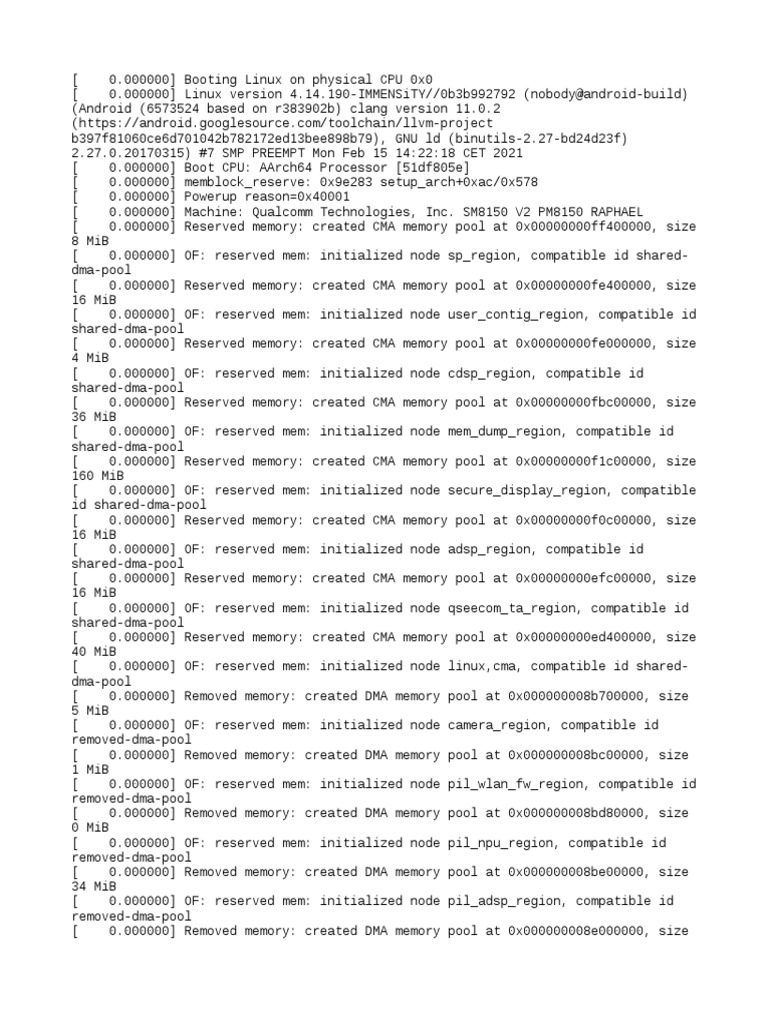 [    0.000000] Booting Linux on physical CPU 0x0
[    0.000000] Linux version 4.14.190-IMMENSiTY//0b3b992792 (nobody@android-build) (Android (6573524 based on r383902b) clang version 11.0.2 (https://android.googlesource.com/toolchain/llvm-project b397f81060ce6d701042b782172ed13bee898b79), GNU ld (binutils-2.27-bd24d23f) 2.27.0.20170315) #7 SMP PREEMPT Mon Feb 15 14:22:18 CET 2021
[    0.000000] Boot CPU: AArch64 Processor [51df805e]
[    0.000000] memblock_reserve: 0x9e283 setup_arch+0xac/0x578
[    0.000000] Powerup reason=0x40001
[    0.000000] Machine: Qualcomm Technologies, Inc. SM8150 V2 PM8150 RAPHAEL
[    0.000000] Reserved memory: created CMA memory pool at 0x00000000ff400000, size 8 MiB
[    0.000000] OF: reserved mem: initialized node sp_region, compatible id shared-dma-pool
[    0.000000] Reserved memory: created CMA memory pool at 0x00000000fe400000, size 16 MiB
[    0.000000] OF: reserved mem: initialized node user_contig_region, compatible id shared-dma-pool
[    0.000000] Reserved memory: created CMA memory pool at 0x00000000fe000000, size 4 MiB
[    0.000000] OF: reserved mem: initialized node cdsp_region, compatible id shared-dma-pool
[    0.000000] Reserved memory: created CMA memory pool at 0x00000000fbc00000, size 36 MiB
[    0.000000] OF: reserved mem: initialized node mem_dump_region, compatible id shared-dma-pool
[    0.000000] Reserved memory: created CMA memory pool at 0x00000000f1c00000, size 160 MiB
[    0.000000] OF: reserved mem: initialized node secure_display_region, compatible id shared-dma-pool
[    0.000000] Reserved memory: created CMA memory pool at 0x00000000f0c00000, size 16 MiB
[    0.000000] OF: reserved mem: initialized node adsp_region, compatible id shared-dma-pool
[    0.000000] Reserved memory: created CMA memory pool at 0x00000000efc00000, size 16 MiB
[    0.000000] OF: reserved mem: initialized node qseecom_ta_region, compatible id shared-dma-pool
[    0.000000] Reserved memory: created CMA memory pool at 0x00000000ed400000, size 40 MiB
[    0.000000] OF: reserved mem: initialized node linux,cma, compatible id shared-dma-pool
[    0.000000] Removed memory: created DMA memory pool at 0x000000008b700000, size 5 MiB
[    0.000000] OF: reserved mem: initialized node camera_region, compatible id removed-dma-pool
[    0.000000] Removed memory: created DMA memory pool at 0x000000008bc00000, size 1 MiB
[    0.000000] OF: reserved mem: initialized node pil_wlan_fw_region, compatible id removed-dma-pool
[    0.000000] Removed memory: created DMA memory pool at 0x000000008bd80000, size 0 MiB
[    0.000000] OF: reserved mem: initialized node pil_npu_region, compatible id removed-dma-pool
[    0.000000] Removed memory: created DMA memory pool at 0x000000008be00000, size 34 MiB
[    0.000000] OF: reserved mem: initialized node pil_adsp_region, compatible id removed-dma-pool
[    0.000000] Removed memory: created DMA memory pool at 0x000000008e000000, size